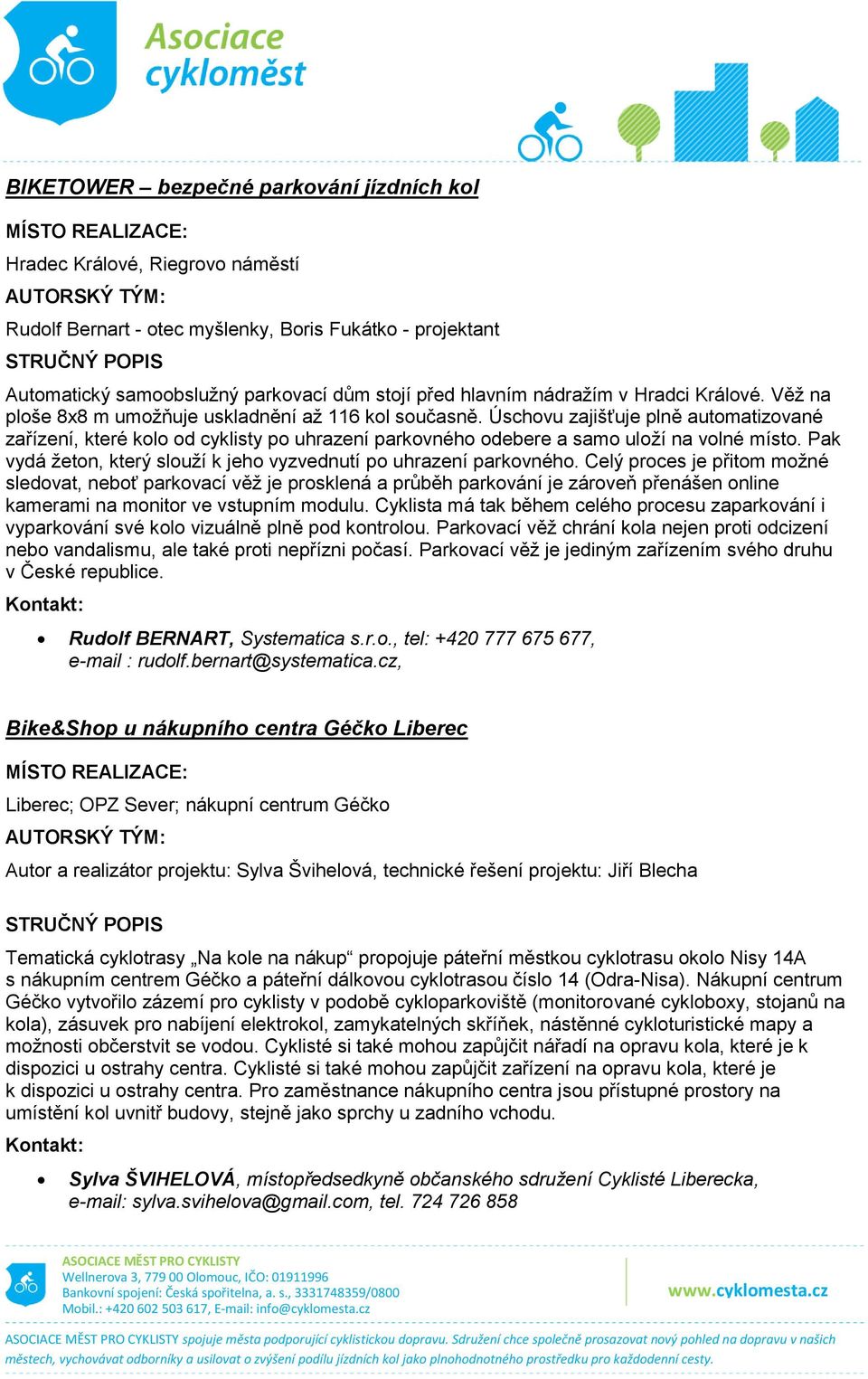 Asociace cykloměst

BIKETOWER – bezpečné parkování jízdních kol

MÍSTO REALIZACE:

Hradec Králové, Riegrovo náměstí

AUTORSKÝ TÝM:

Rudolf Bernart - otec myšlenky, Boris Fukátko - projektant

STRUČNÝ POPIS

Automatický samoobslužný parkovací dům stojí před hlavním nádražím v Hradci Králové. Věž na ploše 8x8 m umožňuje uskladnění až 116 kol současně. Úschovu zajišťuje plně automatizované zařízení, které kolo od cyklisty po uhrazení parkovného odebere a samo uloží na volné místo. Pak vydá žeton, který slouží k jeho vyzvednutí po uhrazení parkovného. Celý proces je přitom možné sledovat, neboť parkovací věž je prosklená a průběh parkování je zároveň přenášen online kamerami na monitor ve vstupním modulu. Cyklista má tak během celého procesu zaparkování i vyparkování své kolo vizuálně plně pod kontrolou. Parkovací věž chrání kola nejen proti odcizení nebo vandalismu, ale také proti nepřízni počasí. Parkovací věž je jediným zařízením svého druhu v České republice.

Kontakt:

• Rudolf BERNART, Systematica s.r.o., tel: +420 777 675 677, e-mail : rudolf.bernart@systematica.cz,

Bike&Shop u nákupního centra Géčko Liberec

MÍSTO REALIZACE:

Liberec; OPZ Sever; nákupní centrum Géčko

AUTORSKÝ TÝM:

Autor a realizátor projektu: Sylva Švihelová, technické řešení projektu: Jiří Blecha

STRUČNÝ POPIS

Tematická cyklotrasy „Na kole na nákup“ propojuje páteřní městkou cyklotrasu okolo Nisy 14A s nákupním centrem Géčko a páteřní dálkovou cyklotrasou číslo 14 (Odra-Nisa). Nákupní centrum Géčko vytvořilo zázemí pro cyklisty v podobě cykloparkoviště (monitorované cykloboxy, stojanů na kola), zásuvek pro nabíjení elektrokol, zamykatelných skříňek, nástěnné cykloturistické mapy a možnosti občerstvit se vodou. Cyklisté si také mohou zapůjčit nářadí na opravu kola, které je k dispozici u ostrahy centra. Cyklisté si také mohou zapůjčit zařízení na opravu kola, které je k dispozici u ostrahy centra. Pro zaměstnance nákupního centra jsou přístupné prostory na umístění kol uvnitř budovy, stejně jako sprchy u zadního vchodu.

Kontakt:

• Sylva ŠVIHELOVÁ, místopředsedkyně občanského sdružení Cyklisté Liberecka, e-mail: sylva.svihelova@gmail.com, tel. 724 726 858

ASOCIACE MĚST PRO CYKLISTY
Wellnerova 3, 779 00 Olomouc, IČO: 01911996
Bankovní spojení: Česká spořitelna, a. s., 3331748359/0800
Mobil.: +420 602 503 617, E-mail: info@cyklomesta.cz

www.cyklomesta.cz

ASOCIACE MĚST PRO CYKLISTY spojuje města podporující cyklistickou dopravu. Sdružení chce společně prosazovat nový pohled na dopravu v našich městech, vychovávat odborníky a usilovat o zvýšení podílu jízdních kol jako plnohodnotného prostředku pro každodenní cesty.